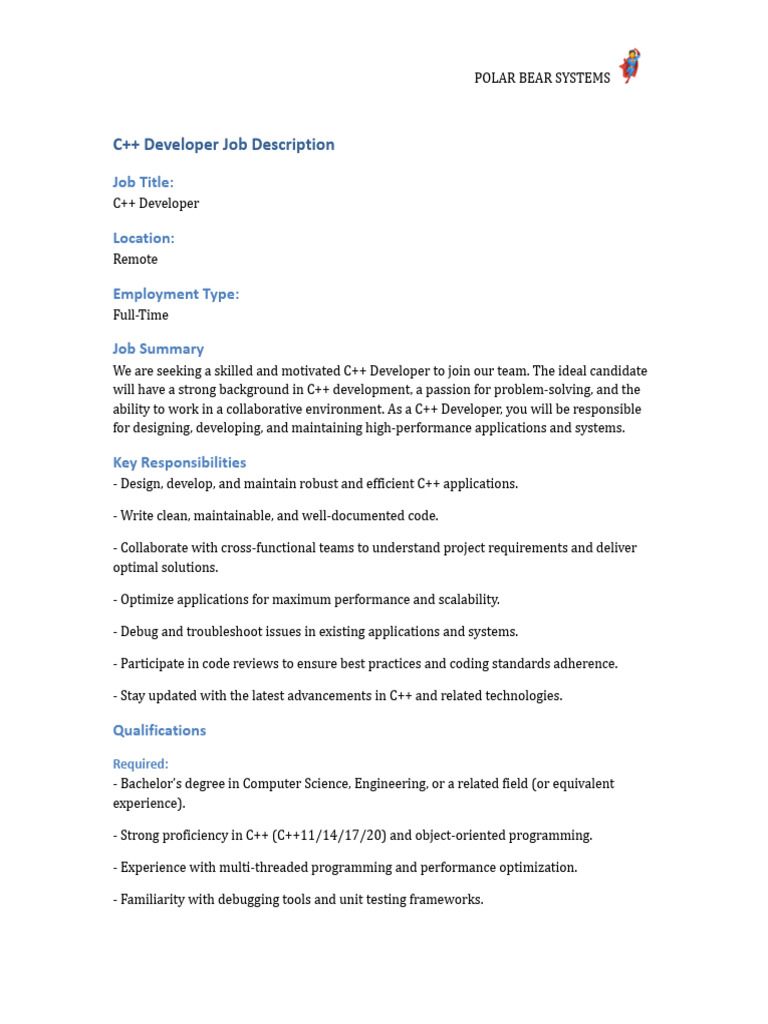 POLAR BEAR SYSTEMS

C++ Developer Job Description

Job Title:
C++ Developer

Location:
Remote

Employment Type:
Full-Time

Job Summary
We are seeking a skilled and motivated C++ Developer to join our team. The ideal candidate will have a strong background in C++ development, a passion for problem-solving, and the ability to work in a collaborative environment. As a C++ Developer, you will be responsible for designing, developing, and maintaining high-performance applications and systems.

Key Responsibilities
- Design, develop, and maintain robust and efficient C++ applications.

- Write clean, maintainable, and well-documented code.

- Collaborate with cross-functional teams to understand project requirements and deliver optimal solutions.

- Optimize applications for maximum performance and scalability.

- Debug and troubleshoot issues in existing applications and systems.

- Participate in code reviews to ensure best practices and coding standards adherence.

- Stay updated with the latest advancements in C++ and related technologies.

Qualifications

Required:
- Bachelor's degree in Computer Science, Engineering, or a related field (or equivalent experience).

- Strong proficiency in C++ (C++11/14/17/20) and object-oriented programming.

- Experience with multi-threaded programming and performance optimization.

- Familiarity with debugging tools and unit testing frameworks.